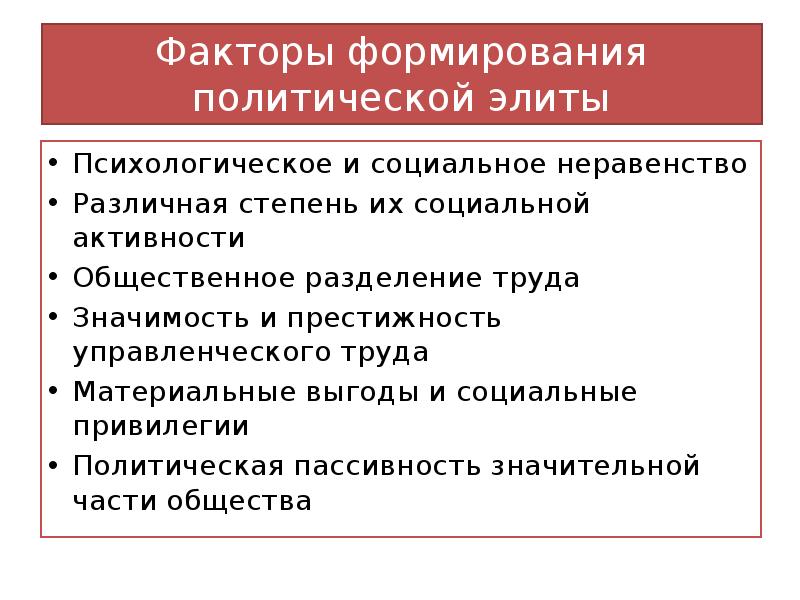 Факторы формирования политической элиты

• Психологическое и социальное неравенство
• Различная степень их социальной активности
• Общественное разделение труда
• Значимость и престижность управленческого труда
• Материальные выгоды и социальные привилегии
• Политическая пассивность значительной части общества